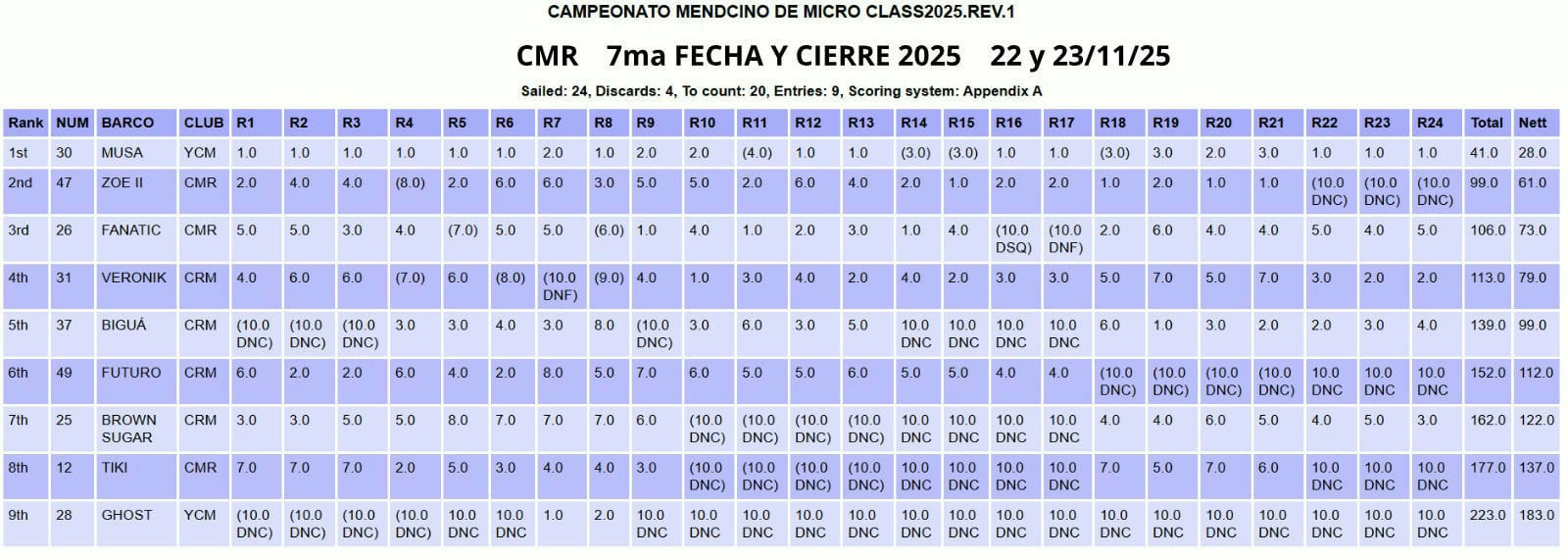 CAMPEONATO MENDCINO DE MICRO CLASS2025.REV.1

CMR 7ma FECHA Y CIERRE 2025 22 y 23/11/25

Sailed: 24, Discards: 4, To count: 20, Entries: 9, Scoring system: Appendix A

| Rank | NUM | BARCO | CLUB | R1 | R2 | R3 | R4 | R5 | R6 | R7 | R8 | R9 | R10 | R11 | R12 | R13 | R14 | R15 | R16 | R17 | R18 | R19 | R20 | R21 | R22 | R23 | R24 | Total | Nett |
|---|---|---|---|---|---|---|---|---|---|---|---|---|---|---|---|---|---|---|---|---|---|---|---|---|---|---|---|---|---|
| 1st | 30 | MUSA | YCM | 1.0 | 1.0 | 1.0 | 1.0 | 1.0 | 1.0 | 2.0 | 1.0 | 2.0 | 2.0 | (4.0) | 1.0 | 1.0 | (3.0) | (3.0) | 1.0 | 1.0 | (3.0) | 3.0 | 2.0 | 3.0 | 1.0 | 1.0 | 1.0 | 41.0 | 28.0 |
| 2nd | 47 | ZOE II | CMR | 2.0 | 4.0 | 4.0 | (8.0) | 2.0 | 6.0 | 6.0 | 3.0 | 5.0 | 5.0 | 2.0 | 6.0 | 4.0 | 2.0 | 1.0 | 2.0 | 2.0 | 1.0 | 2.0 | 1.0 | 1.0 | (10.0 DNC) | (10.0 DNC) | (10.0 DNC) | 99.0 | 61.0 |
| 3rd | 26 | FANATIC | CMR | 5.0 | 5.0 | 3.0 | 4.0 | (7.0) | 5.0 | 5.0 | (6.0) | 1.0 | 4.0 | 1.0 | 2.0 | 3.0 | 1.0 | 4.0 | (10.0 DSQ) | (10.0 DNF) | 2.0 | 6.0 | 4.0 | 4.0 | 5.0 | 4.0 | 5.0 | 106.0 | 73.0 |
| 4th | 31 | VERONIK | CRM | 4.0 | 6.0 | 6.0 | (7.0) | 6.0 | (8.0) | (10.0 DNF) | (9.0) | 4.0 | 1.0 | 3.0 | 4.0 | 2.0 | 4.0 | 2.0 | 3.0 | 3.0 | 5.0 | 7.0 | 5.0 | 7.0 | 3.0 | 2.0 | 2.0 | 113.0 | 79.0 |
| 5th | 37 | BIGUÁ | CRM | (10.0 DNC) | (10.0 DNC) | (10.0 DNC) | 3.0 | 3.0 | 4.0 | 3.0 | 8.0 | (10.0 DNC) | 3.0 | 6.0 | 3.0 | 5.0 | 10.0 DNC | 10.0 DNC | 10.0 DNC | 10.0 DNC | 6.0 | 1.0 | 3.0 | 2.0 | 2.0 | 3.0 | 4.0 | 139.0 | 99.0 |
| 6th | 49 | FUTURO | CRM | 6.0 | 2.0 | 2.0 | 6.0 | 4.0 | 2.0 | 8.0 | 5.0 | 7.0 | 6.0 | 5.0 | 5.0 | 6.0 | 5.0 | 5.0 | 4.0 | 4.0 | (10.0 DNC) | (10.0 DNC) | (10.0 DNC) | (10.0 DNC) | 10.0 DNC | 10.0 DNC | 10.0 DNC | 152.0 | 112.0 |
| 7th | 25 | BROWN SUGAR | CRM | 3.0 | 3.0 | 5.0 | 5.0 | 8.0 | 7.0 | 7.0 | 7.0 | 6.0 | (10.0 DNC) | (10.0 DNC) | (10.0 DNC) | (10.0 DNC) | 10.0 DNC | 10.0 DNC | 10.0 DNC | 10.0 DNC | 4.0 | 4.0 | 6.0 | 5.0 | 4.0 | 5.0 | 3.0 | 162.0 | 122.0 |
| 8th | 12 | TIKI | CMR | 7.0 | 7.0 | 7.0 | 2.0 | 5.0 | 3.0 | 4.0 | 4.0 | 3.0 | (10.0 DNC) | (10.0 DNC) | (10.0 DNC) | (10.0 DNC) | 10.0 DNC | 10.0 DNC | 10.0 DNC | 10.0 DNC | 7.0 | 5.0 | 7.0 | 6.0 | 10.0 DNC | 10.0 DNC | 10.0 DNC | 177.0 | 137.0 |
| 9th | 28 | GHOST | YCM | (10.0 DNC) | (10.0 DNC) | (10.0 DNC) | (10.0 DNC) | 10.0 DNC | 10.0 DNC | 1.0 | 2.0 | 10.0 DNC | 10.0 DNC | 10.0 DNC | 10.0 DNC | 10.0 DNC | 10.0 DNC | 10.0 DNC | 10.0 DNC | 10.0 DNC | 10.0 DNC | 10.0 DNC | 10.0 DNC | 10.0 DNC | 10.0 DNC | 10.0 DNC | 10.0 DNC | 223.0 | 183.0 |